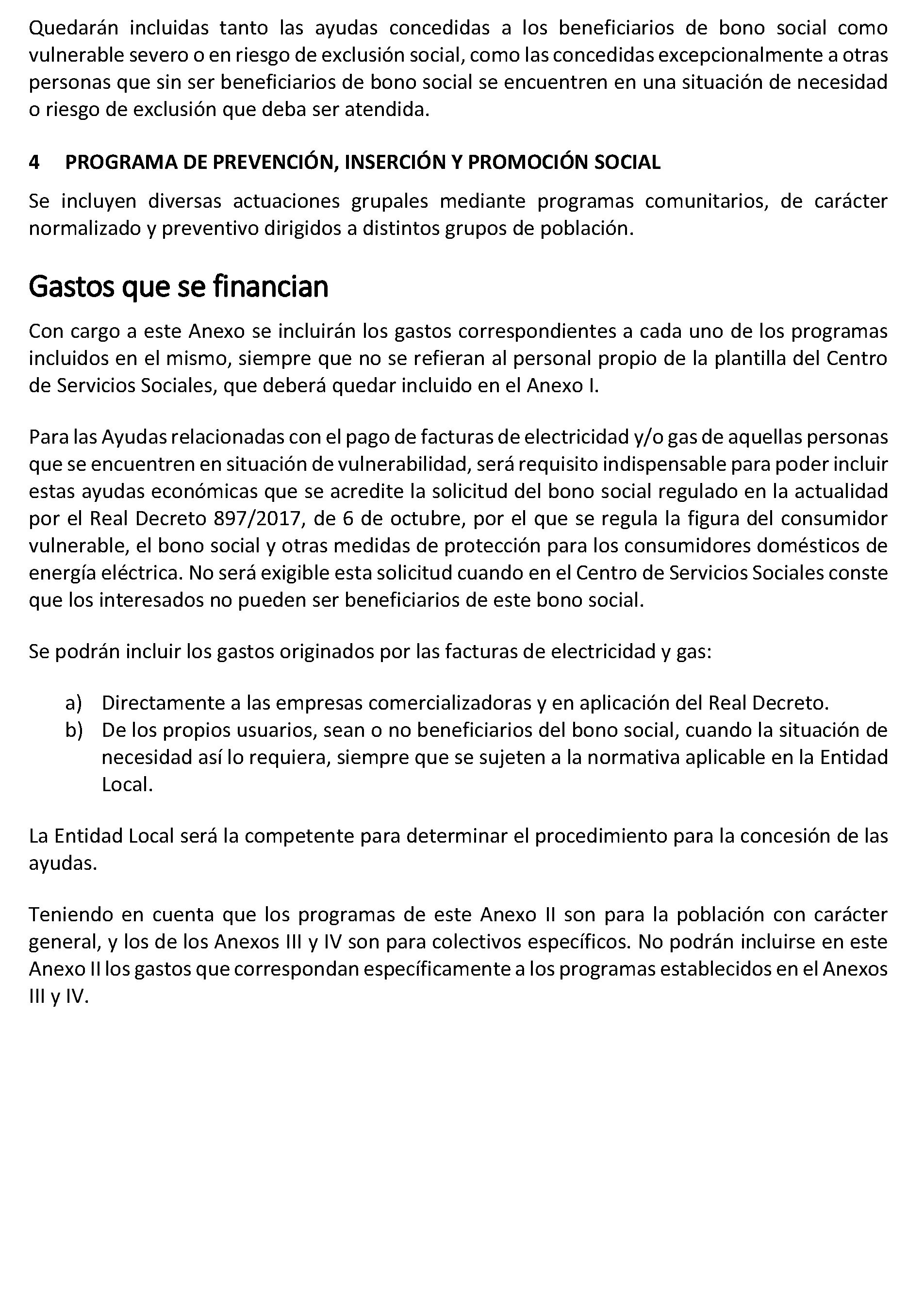 Quedarán incluidas tanto las ayudas concedidas a los beneficiarios de bono social como vulnerable severo o en riesgo de exclusión social, como las concedidas excepcionalmente a otras personas que sin ser beneficiarios de bono social se encuentren en una situación de necesidad o riesgo de exclusión que deba ser atendida.

4 PROGRAMA DE PREVENCIÓN, INSERCIÓN Y PROMOCIÓN SOCIAL

Se incluyen diversas actuaciones grupales mediante programas comunitarios, de carácter normalizado y preventivo dirigidos a distintos grupos de población.

Gastos que se financian

Con cargo a este Anexo se incluirán los gastos correspondientes a cada uno de los programas incluidos en el mismo, siempre que no se refieran al personal propio de la plantilla del Centro de Servicios Sociales, que deberá quedar incluido en el Anexo I.

Para las Ayudas relacionadas con el pago de facturas de electricidad y/o gas de aquellas personas que se encuentren en situación de vulnerabilidad, será requisito indispensable para poder incluir estas ayudas económicas que se acredite la solicitud del bono social regulado en la actualidad por el Real Decreto 897/2017, de 6 de octubre, por el que se regula la figura del consumidor vulnerable, el bono social y otras medidas de protección para los consumidores domésticos de energía eléctrica. No será exigible esta solicitud cuando en el Centro de Servicios Sociales conste que los interesados no pueden ser beneficiarios de este bono social.

Se podrán incluir los gastos originados por las facturas de electricidad y gas:

a) Directamente a las empresas comercializadoras y en aplicación del Real Decreto.
b) De los propios usuarios, sean o no beneficiarios del bono social, cuando la situación de necesidad así lo requiera, siempre que se sujeten a la normativa aplicable en la Entidad Local.

La Entidad Local será la competente para determinar el procedimiento para la concesión de las ayudas.

Teniendo en cuenta que los programas de este Anexo II son para la población con carácter general, y los de los Anexos III y IV son para colectivos específicos. No podrán incluirse en este Anexo II los gastos que correspondan específicamente a los programas establecidos en el Anexos III y IV.